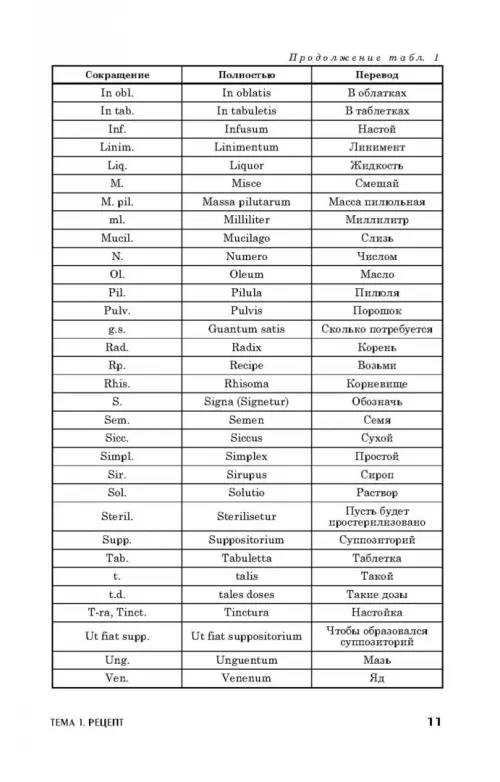 Продолжение табл. 1

| Сокращение | Полностью | Перевод |
|---|---|---|
| In obl. | In oblatis | В облатках |
| In tab. | In tabuletis | В таблетках |
| Inf. | Infusum | Настой |
| Linim. | Linimentum | Линимент |
| Liq. | Liquor | Жидкость |
| M. | Misce | Смешай |
| M. pil. | Massa pilutarum | Масса пилюльная |
| ml. | Milliliter | Миллилитр |
| Mucil. | Mucilago | Слизь |
| N. | Numero | Числом |
| Ol. | Oleum | Масло |
| Pil. | Pilula | Пилюля |
| Pulv. | Pulvis | Порошок |
| g.s. | Guantum satis | Сколько потребуется |
| Rad. | Radix | Корень |
| Rp. | Recipe | Возьми |
| Rhis. | Rhisoma | Корневище |
| S. | Signa (Signetur) | Обозначь |
| Sem. | Semen | Семя |
| Sicc. | Siccus | Сухой |
| Simpl. | Simplex | Простой |
| Sir. | Sirupus | Сироп |
| Sol. | Solutio | Раствор |
| Steril. | Sterilisetur | Пусть будет простерилизовано |
| Supp. | Suppositorium | Суппозиторий |
| Tab. | Tabuletta | Таблетка |
| t. | talis | Такой |
| t.d. | tales doses | Такие дозы |
| T-ra, Tinct. | Tinctura | Настойка |
| Ut fiat supp. | Ut fiat suppositorium | Чтобы образовался суппозиторий |
| Ung. | Unguentum | Мазь |
| Ven. | Venenum | Яд |

ТЕМА 1. РЕЦЕПТ 11